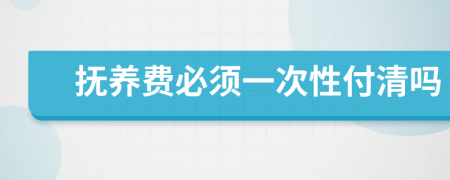 抚养费必须一次性付清吗